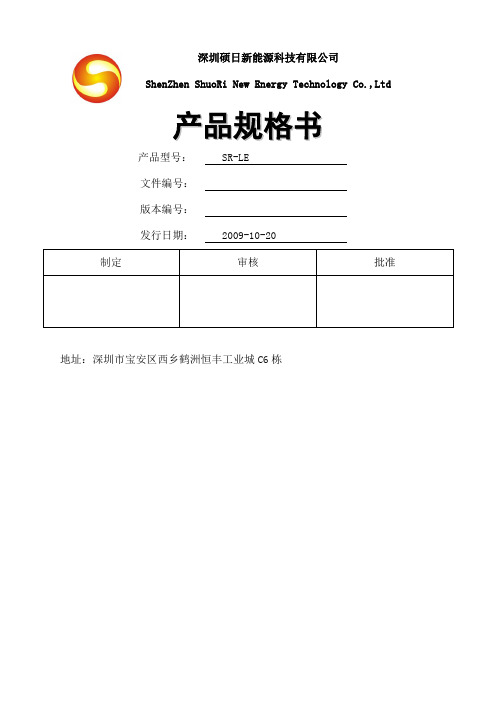 深圳硕日新能源科技有限公司

ShenZhen ShuoRi New Energy Technology Co.,Ltd

产品规格书

产品型号： SR-LE

文件编号：

版本编号：

发行日期： 2009-10-20

| 制定 | 审核 | 批准 |
|---|---|---|
|  |  |  |

地址：深圳市宝安区西乡鹤洲恒丰工业城 C6 栋